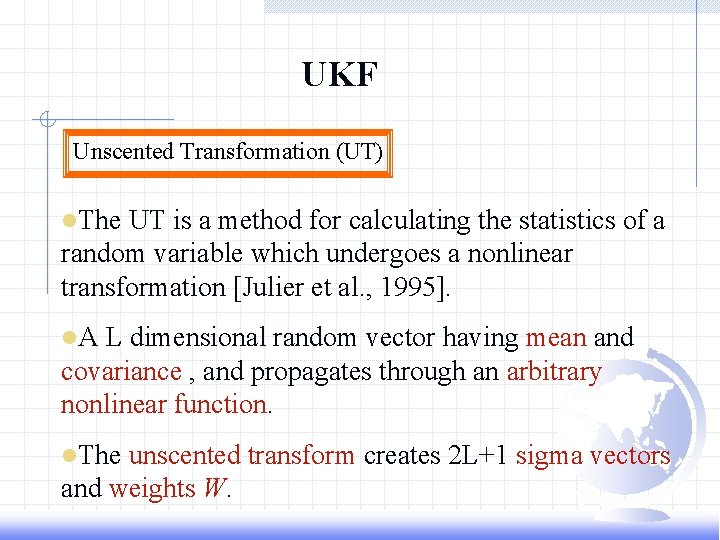 UKF

Unscented Transformation (UT)

• The UT is a method for calculating the statistics of a random variable which undergoes a nonlinear transformation [Julier et al., 1995].

• A L dimensional random vector having mean and covariance , and propagates through an arbitrary nonlinear function.

• The unscented transform creates 2L+1 sigma vectors and weights W.